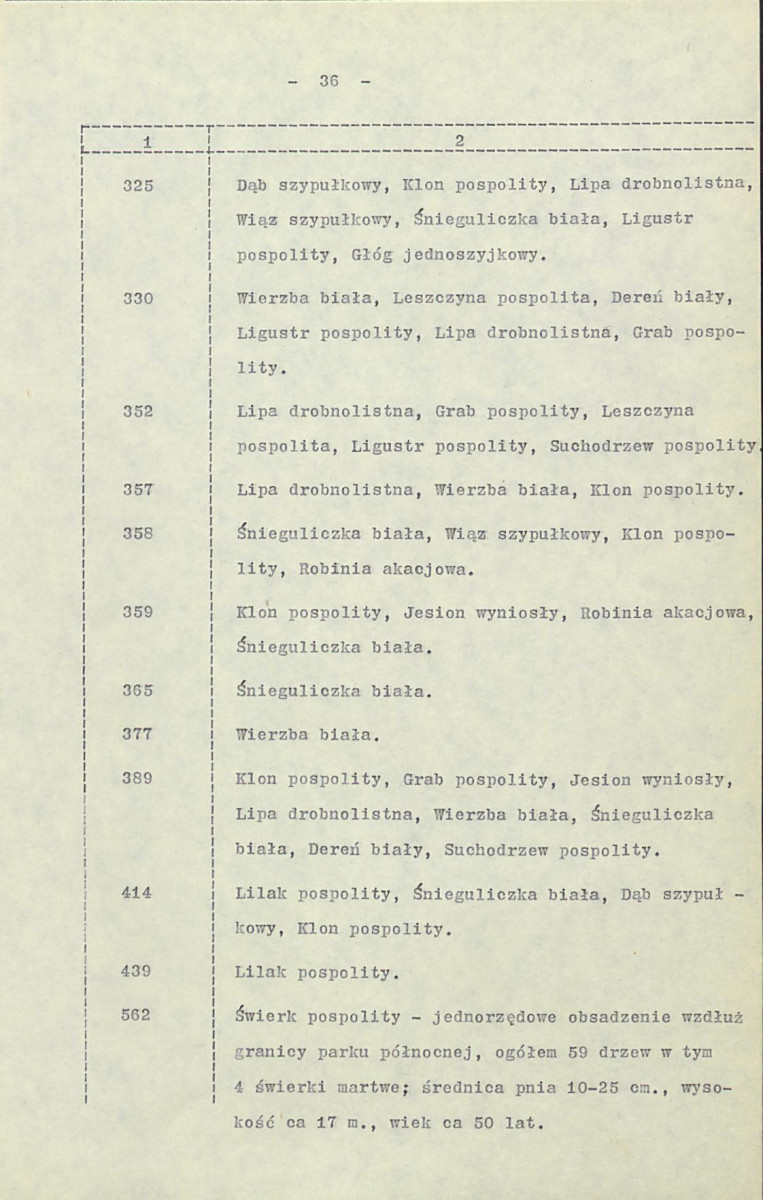 - 36 -

| 1 | 2 |
|---|---|
| 325 | Dąb szypułkowy, Klon pospolity, Lipa drobnolistna, Wiąz szypułkowy, Śnieguliczka biała, Ligustr pospolity, Głóg jednoszyjkowy. |
| 330 | Wierzba biała, Leszczyna pospolita, Dereń biały, Ligustr pospolity, Lipa drobnolistna, Grab pospolity. |
| 352 | Lipa drobnolistna, Grab pospolity, Leszczyna pospolita, Ligustr pospolity, Suchodrzew pospolity. |
| 357 | Lipa drobnolistna, Wierzba biała, Klon pospolity. |
| 358 | Śnieguliczka biała, Wiąz szypułkowy, Klon pospolity, Robinia akacjowa. |
| 359 | Klon pospolity, Jesion wyniosły, Robinia akacjowa, Śnieguliczka biała. |
| 365 | Śnieguliczka biała. |
| 377 | Wierzba biała. |
| 389 | Klon pospolity, Grab pospolity, Jesion wyniosły, Lipa drobnolistna, Wierzba biała, Śnieguliczka biała, Dereń biały, Suchodrzew pospolity. |
| 414 | Lilak pospolity, Śnieguliczka biała, Dąb szypuł - kowy, Klon pospolity. |
| 439 | Lilak pospolity. |
| 562 | Świerk pospolity - jednorzędowe obsadzenie wzdłuż granicy parku północnej, ogółem 59 drzew w tym 4 świerki martwe; średnica pnia 10-25 cm., wysokość ca 17 m., wiek ca 50 lat. |